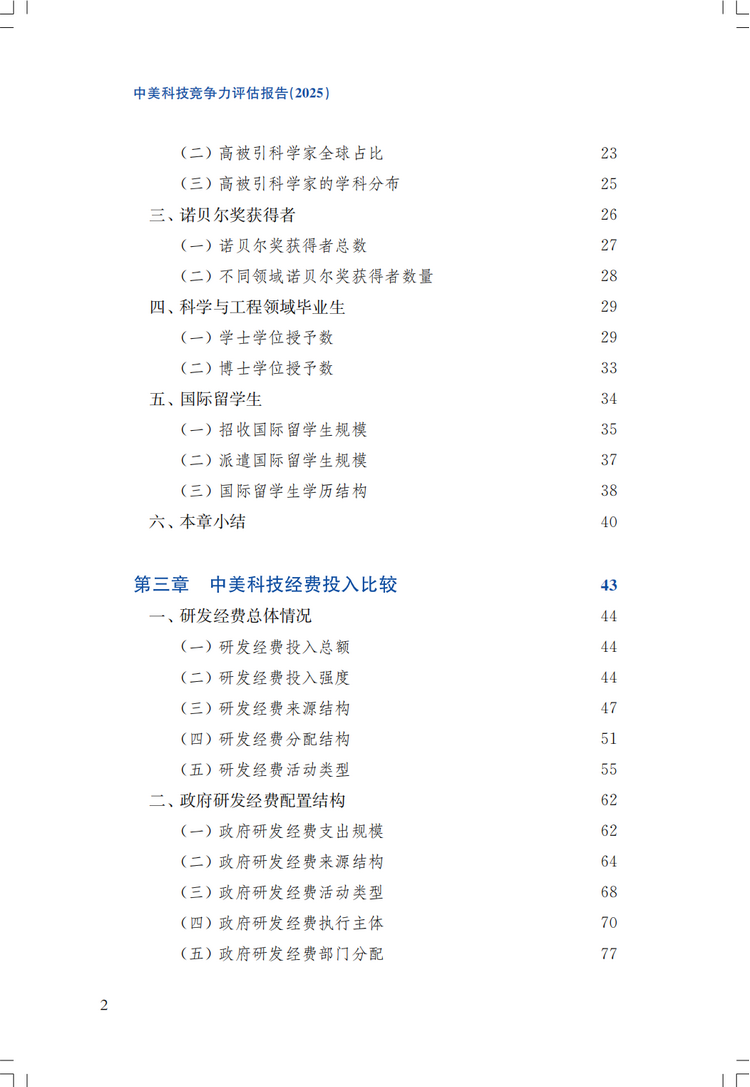 中美科技竞争力评估报告(2025)

（二）高被引科学家全球占比 23
（三）高被引科学家的学科分布 25
三、诺贝尔奖获得者 26
（一）诺贝尔奖获得者总数 27
（二）不同领域诺贝尔奖获得者数量 28
四、科学与工程领域毕业生 29
（一）学士学位授予数 29
（二）博士学位授予数 33
五、国际留学生 34
（一）招收国际留学生规模 35
（二）派遣国际留学生规模 37
（三）国际留学生学历结构 38
六、本章小结 40

第三章 中美科技经费投入比较 43
一、研发经费总体情况 44
（一）研发经费投入总额 44
（二）研发经费投入强度 44
（三）研发经费来源结构 47
（四）研发经费分配结构 51
（五）研发经费活动类型 55
二、政府研发经费配置结构 62
（一）政府研发经费支出规模 62
（二）政府研发经费来源结构 64
（三）政府研发经费活动类型 68
（四）政府研发经费执行主体 70
（五）政府研发经费部门分配 77

2